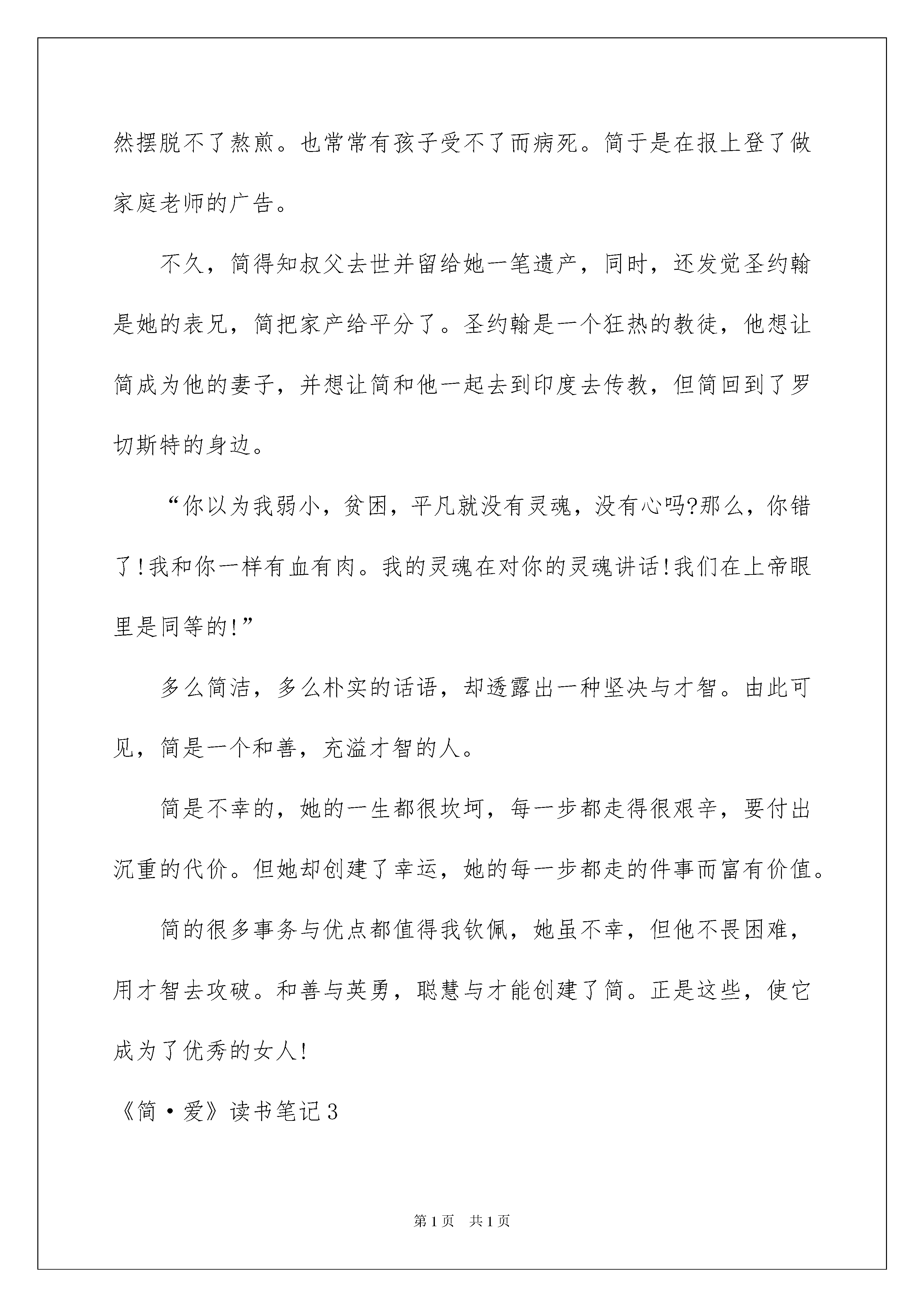 然摆脱不了熬煎。也常常有孩子受不了而病死。简于是在报上登了做家庭老师的广告。

不久，简得知叔父去世并留给她一笔遗产，同时，还发觉圣约翰是她的表兄，简把家产给平分了。圣约翰是一个狂热的教徒，他想让简成为他的妻子，并想让简和他一起去到印度去传教，但简回到了罗切斯特的身边。

“你以为我弱小，贫困，平凡就没有灵魂，没有心吗?那么，你错了!我和你一样有血有肉。我的灵魂在对你的灵魂讲话!我们在上帝眼里是同等的!”

多么简洁，多么朴实的话语，却透露出一种坚决与才智。由此可见，简是一个和善，充溢才智的人。

简是不幸的，她的一生都很坎坷，每一步都走得很艰辛，要付出沉重的代价。但她却创建了幸运，她的每一步都走的件事而富有价值。

简的很多事务与优点都值得我钦佩，她虽不幸，但他不畏困难，用才智去攻破。和善与英勇，聪慧与才能创建了简。正是这些，使它成为了优秀的女人!

《简·爱》读书笔记3

第1页 共1页